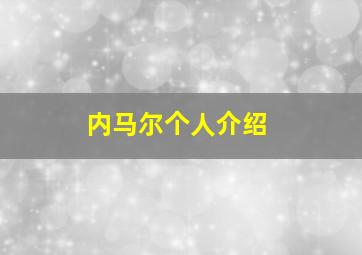 内马尔个人介绍